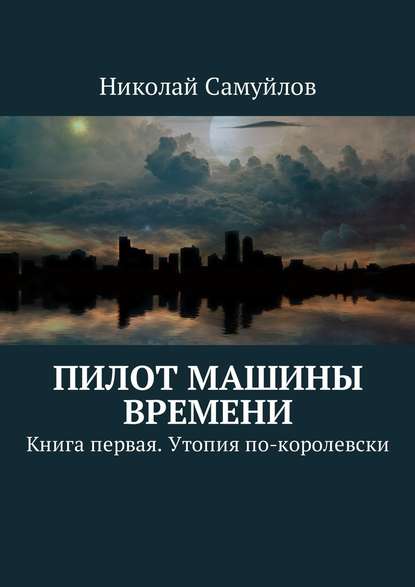 Николай Самуйлов

ПИЛОТ МАШИНЫ ВРЕМЕНИ

Книга первая. Утопия по-королевски